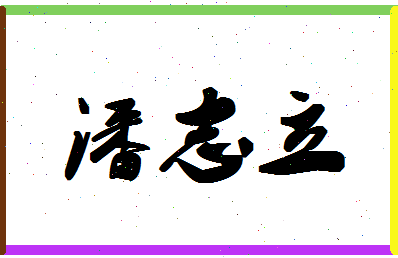 潘志立